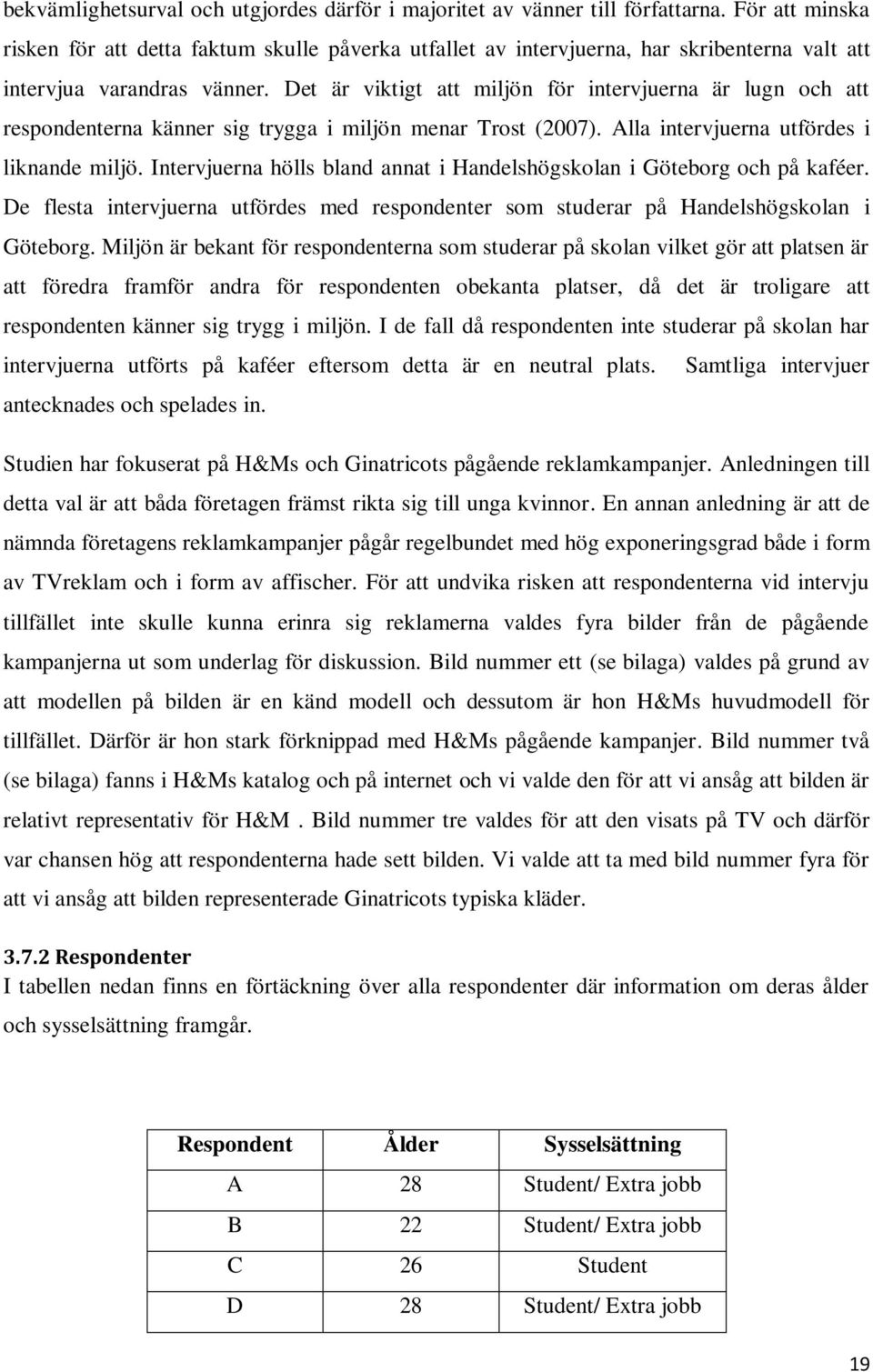 bekvämlighetsurval och utgjordes därför i majoritet av vänner till författarna. För att minska risken för att detta faktum skulle påverka utfallet av intervjuerna, har skribenterna valt att intervjua varandras vänner. Det är viktigt att miljön för intervjuerna är lugn och att respondenterna känner sig trygga i miljön menar Trost (2007). Alla intervjuerna utfördes i liknande miljö. Intervjuerna hölls bland annat i Handelshögskolan i Göteborg och på kaféer. De flesta intervjuerna utfördes med respondenter som studerar på Handelshögskolan i Göteborg. Miljön är bekant för respondenterna som studerar på skolan vilket gör att platsen är att föredra framför andra för respondenten obekanta platser, då det är troligare att respondenten känner sig trygg i miljön. I de fall då respondenten inte studerar på skolan har intervjuerna utförts på kaféer eftersom detta är en neutral plats. Samtliga intervjuer antecknades och spelades in.

Studien har fokuserat på H&Ms och Ginatricots pågående reklamkampanjer. Anledningen till detta val är att båda företagen främst rikta sig till unga kvinnor. En annan anledning är att de nämnda företagens reklamkampanjer pågår regelbundet med hög exponeringsgrad både i form av TVreklam och i form av affischer. För att undvika risken att respondenterna vid intervju tillfället inte skulle kunna erinra sig reklamerna valdes fyra bilder från de pågående kampanjerna ut som underlag för diskussion. Bild nummer ett (se bilaga) valdes på grund av att modellen på bilden är en känd modell och dessutom är hon H&Ms huvudmodell för tillfället. Därför är hon stark förknippad med H&Ms pågående kampanjer. Bild nummer två (se bilaga) fanns i H&Ms katalog och på internet och vi valde den för att vi ansåg att bilden är relativt representativ för H&M . Bild nummer tre valdes för att den visats på TV och därför var chansen hög att respondenterna hade sett bilden. Vi valde att ta med bild nummer fyra för att vi ansåg att bilden representerade Ginatricots typiska kläder.

3.7.2 Respondenter
I tabellen nedan finns en förtäckning över alla respondenter där information om deras ålder och sysselsättning framgår.

| Respondent | Ålder | Sysselsättning |
|---|---|---|
| A | 28 | Student/ Extra jobb |
| B | 22 | Student/ Extra jobb |
| C | 26 | Student |
| D | 28 | Student/ Extra jobb |

19